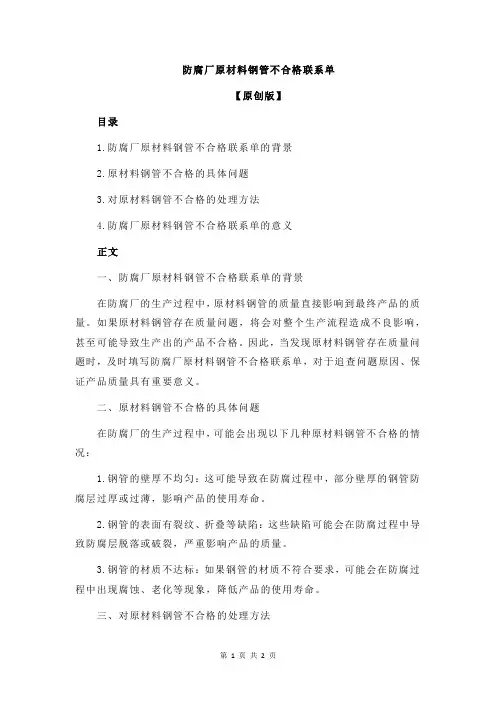 防腐厂原材料钢管不合格联系单

【原创版】

目录

1.防腐厂原材料钢管不合格联系单的背景

2.原材料钢管不合格的具体问题

3.对原材料钢管不合格的处理方法

4.防腐厂原材料钢管不合格联系单的意义

正文

一、防腐厂原材料钢管不合格联系单的背景

在防腐厂的生产过程中，原材料钢管的质量直接影响到最终产品的质量。如果原材料钢管存在质量问题，将会对整个生产流程造成不良影响，甚至可能导致生产出的产品不合格。因此，当发现原材料钢管存在质量问题时，及时填写防腐厂原材料钢管不合格联系单，对于追查问题原因、保证产品质量具有重要意义。

二、原材料钢管不合格的具体问题

在防腐厂的生产过程中，可能会出现以下几种原材料钢管不合格的情况：

1.钢管的壁厚不均匀：这可能导致在防腐过程中，部分壁厚的钢管防腐层过厚或过薄，影响产品的使用寿命。

2.钢管的表面有裂纹、折叠等缺陷：这些缺陷可能会在防腐过程中导致防腐层脱落或破裂，严重影响产品的质量。

3.钢管的材质不达标：如果钢管的材质不符合要求，可能会在防腐过程中出现腐蚀、老化等现象，降低产品的使用寿命。

三、对原材料钢管不合格的处理方法

第 1 页 共 2 页